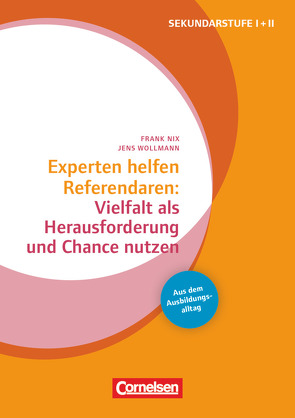 SEKUNDARSTUFE I + II

FRANK NIX
JENS WOLLMANN

Experten helfen Referendaren: Vielfalt als Herausforderung und Chance nutzen

Aus dem Ausbildungsalltag

Cornelsen